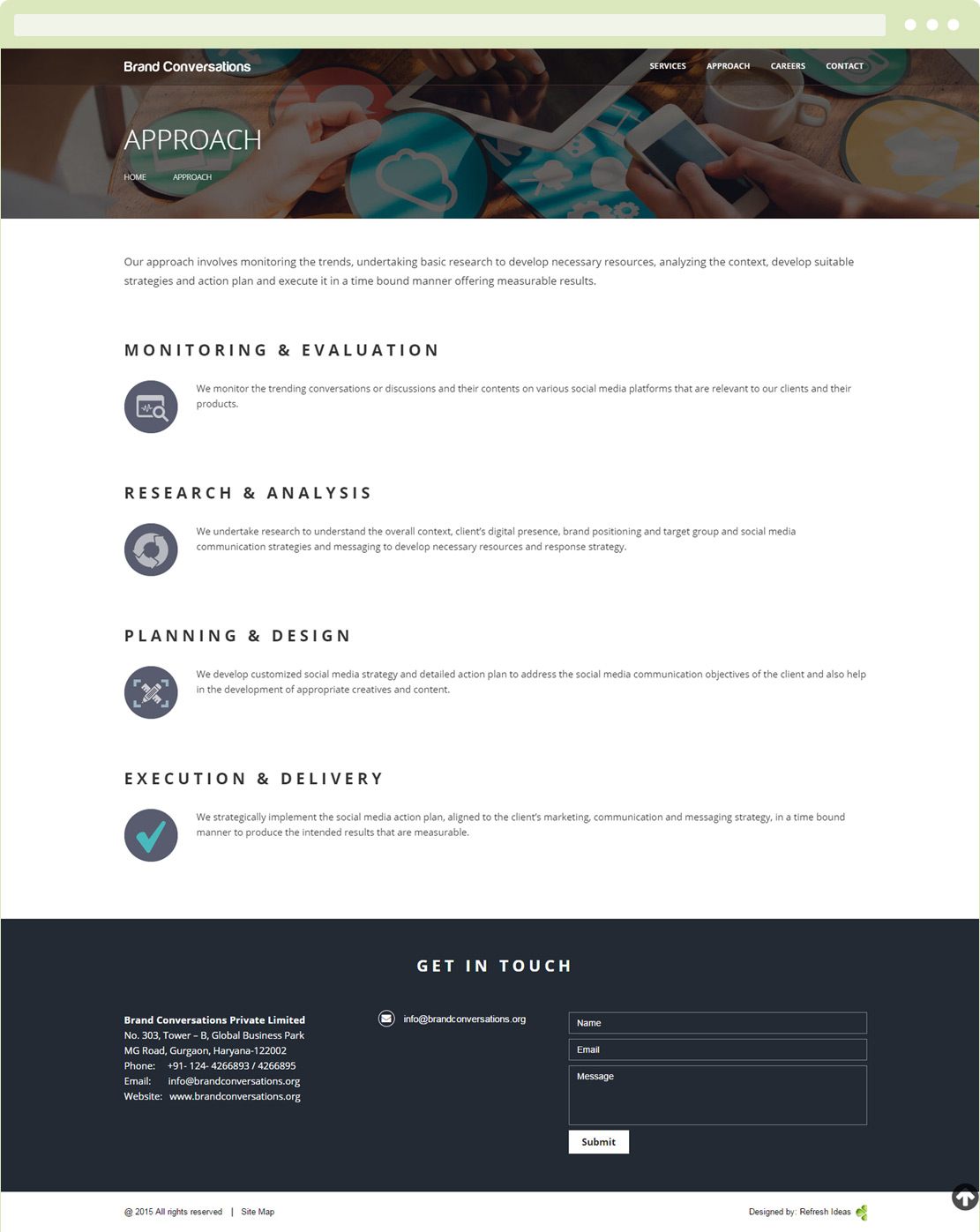 Brand Conversations

SERVICES APPROACH CAREERS CONTACT

APPROACH

HOME APPROACH

Our approach involves monitoring the trends, undertaking basic research to develop necessary resources, analyzing the context, develop suitable strategies and action plan and execute it in a time bound manner offering measurable results.

MONITORING & EVALUATION

We monitor the trending conversations or discussions and their contents on various social media platforms that are relevant to our clients and their products.

RESEARCH & ANALYSIS

We undertake research to understand the overall context, client's digital presence, brand positioning and target group and social media communication strategies and messaging to develop necessary resources and response strategy.

PLANNING & DESIGN

We develop customized social media strategy and detailed action plan to address the social media communication objectives of the client and also help in the development of appropriate creatives and content.

EXECUTION & DELIVERY

We strategically implement the social media action plan, aligned to the client's marketing, communication and messaging strategy, in a time bound manner to produce the intended results that are measurable.

GET IN TOUCH

Brand Conversations Private Limited
No. 303, Tower – B, Global Business Park
MG Road, Gurgaon, Haryana-122002
Phone: +91- 124- 4266893 / 4266895
Email: info@brandconversations.org
Website: www.brandconversations.org

info@brandconversations.org

Name
Email
Message
Submit

@ 2015 All rights reserved | Site Map

Designed by: Refresh Ideas